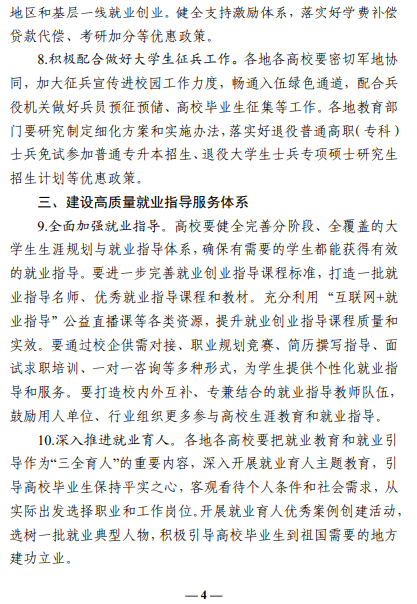 地区和基层一线就业创业。健全支持激励体系，落实好学费补偿贷款代偿、考研加分等优惠政策。

8.积极配合做好大学生征兵工作。各地各高校要密切军地协同，加大征兵宣传进校园工作力度，畅通入伍绿色通道，配合兵役机关做好兵员预征预储、高校毕业生征集等工作。各地教育部门要研究制定细化方案和实施办法，落实好退役普通高职（专科）士兵免试参加普通专升本招生、退役大学生士兵专项硕士研究生招生计划等优惠政策。

三、建设高质量就业指导服务体系

9.全面加强就业指导。高校要健全完善分阶段、全覆盖的大学生生涯规划与就业指导体系，确保有需要的学生都能获得有效的就业指导。要进一步完善就业创业指导课程标准，打造一批就业指导名师、优秀就业指导课程和教材。充分利用“互联网+就业指导”公益直播课等各类资源，提升就业创业指导课程质量和实效。要通过校企供需对接、职业规划竞赛、简历撰写指导、面试求职培训、一对一咨询等多种形式，为学生提供个性化就业指导和服务。要打造校内外互补、专兼结合的就业指导教师队伍，鼓励用人单位、行业组织更多参与高校生涯教育和就业指导。

10.深入推进就业育人。各地各高校要把就业教育和就业引导作为“三全育人”的重要内容，深入开展就业育人主题教育，引导高校毕业生保持平实之心，客观看待个人条件和社会需求，从实际出发选择职业和工作岗位。开展就业育人优秀案例创建活动，选树一批就业典型人物，积极引导高校毕业生到祖国需要的地方建功立业。

—4—